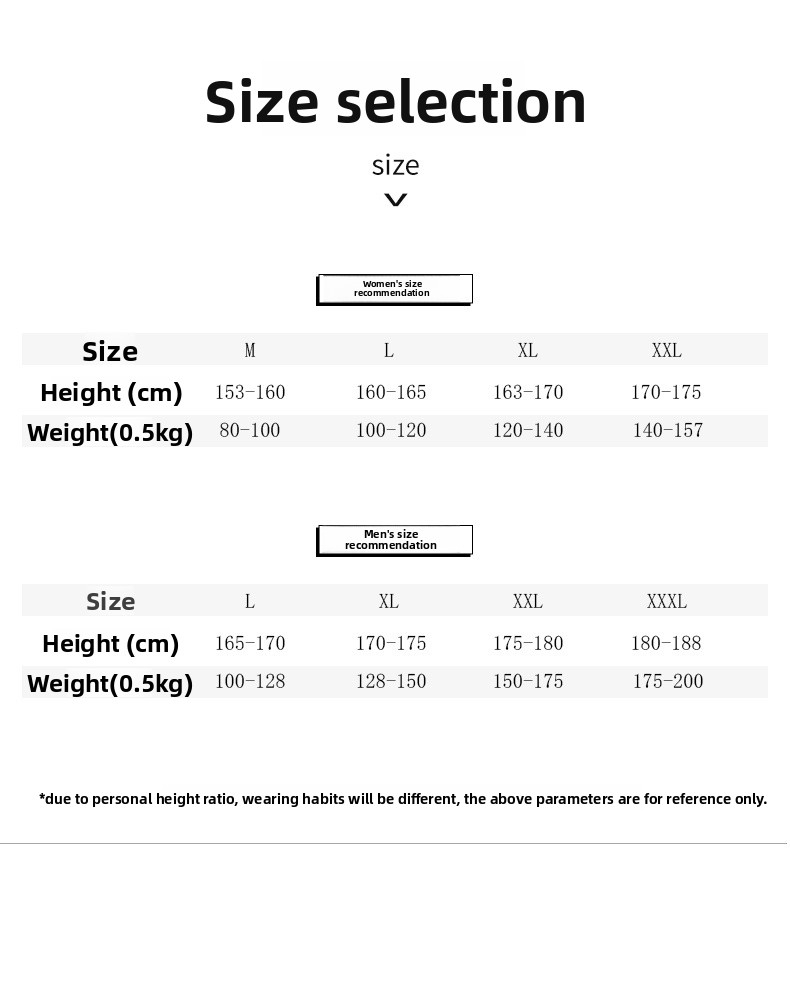 Size selection

size

Women's size recommendation

| Size | M | L | XL | XXL |
|---|---|---|---|---|
| Height (cm) | 153-160 | 160-165 | 163-170 | 170-175 |
| Weight(0.5kg) | 80-100 | 100-120 | 120-140 | 140-157 |

Men's size recommendation

| Size | L | XL | XXL | XXXL |
|---|---|---|---|---|
| Height (cm) | 165-170 | 170-175 | 175-180 | 180-188 |
| Weight(0.5kg) | 100-128 | 128-150 | 150-175 | 175-200 |

*due to personal height ratio, wearing habits will be different, the above parameters are for reference only.